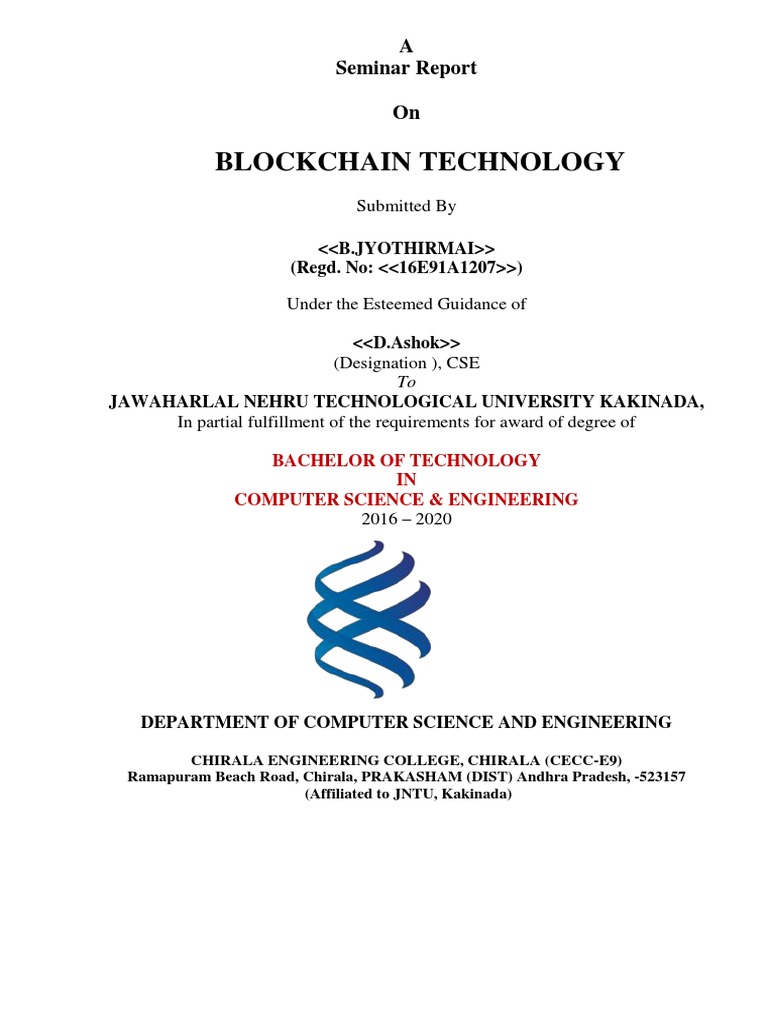 A
Seminar Report

On

BLOCKCHAIN TECHNOLOGY

Submitted By

<<B.JYOTHIRMAI>>
(Regd. No: <<16E91A1207>>)

Under the Esteemed Guidance of

<<D.Ashok>>
(Designation ), CSE
To
JAWAHARLAL NEHRU TECHNOLOGICAL UNIVERSITY KAKINADA,
In partial fulfillment of the requirements for award of degree of

BACHELOR OF TECHNOLOGY
IN
COMPUTER SCIENCE & ENGINEERING
2016 – 2020

DEPARTMENT OF COMPUTER SCIENCE AND ENGINEERING

CHIRALA ENGINEERING COLLEGE, CHIRALA (CECC-E9)
Ramapuram Beach Road, Chirala, PRAKASHAM (DIST) Andhra Pradesh, -523157
(Affiliated to JNTU, Kakinada)